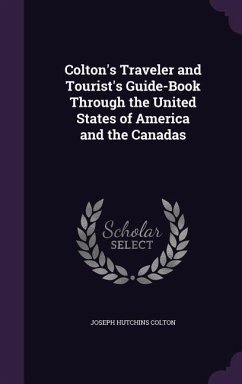 Colton's Traveler and Tourist's Guide-Book Through the United States of America and the Canadas

Scholar
SELECT

JOSEPH HUTCHINS COLTON